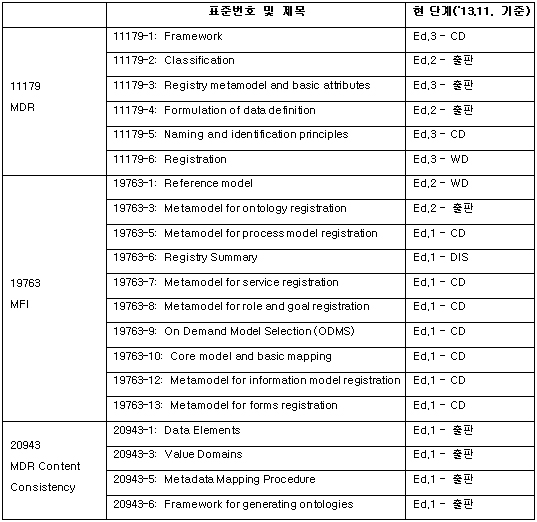 | | 표준번호 및 제목 | 현 단계('13.11. 기준) |
|---|---|---|
| 11179 MDR | 11179-1: Framework | Ed.3 - CD |
| | 11179-2: Classification | Ed.2 - 출판 |
| | 11179-3: Registry metamodel and basic attributes | Ed.3 - 출판 |
| | 11179-4: Formulation of data definition | Ed.2 - 출판 |
| | 11179-5: Naming and identification principles | Ed.3 - CD |
| | 11179-6: Registration | Ed.3 - WD |
| 19763 MFI | 19763-1: Reference model | Ed.2 - WD |
| | 19763-3: Metamodel for ontology registration | Ed.2 - 출판 |
| | 19763-5: Metamodel for process model registration | Ed.1 - CD |
| | 19763-6: Registry Summary | Ed.1 - DIS |
| | 19763-7: Metamodel for service registration | Ed.1 - CD |
| | 19763-8: Metamodel for role and goal registration | Ed.1 - CD |
| | 19763-9: On Demand Model Selection (ODMS) | Ed.1 - CD |
| | 19763-10: Core model and basic mapping | Ed.1 - CD |
| | 19763-12: Metamodel for information model registration | Ed.1 - CD |
| | 19763-13: Metamodel for forms registration | Ed.1 - CD |
| 20943 MDR Content Consistency | 20943-1: Data Elements | Ed.1 - 출판 |
| | 20943-3: Value Domains | Ed.1 - 출판 |
| | 20943-5: Metadata Mapping Procedure | Ed.1 - 출판 |
| | 20943-6: Framework for generating ontologies | Ed.1 - 출판 |